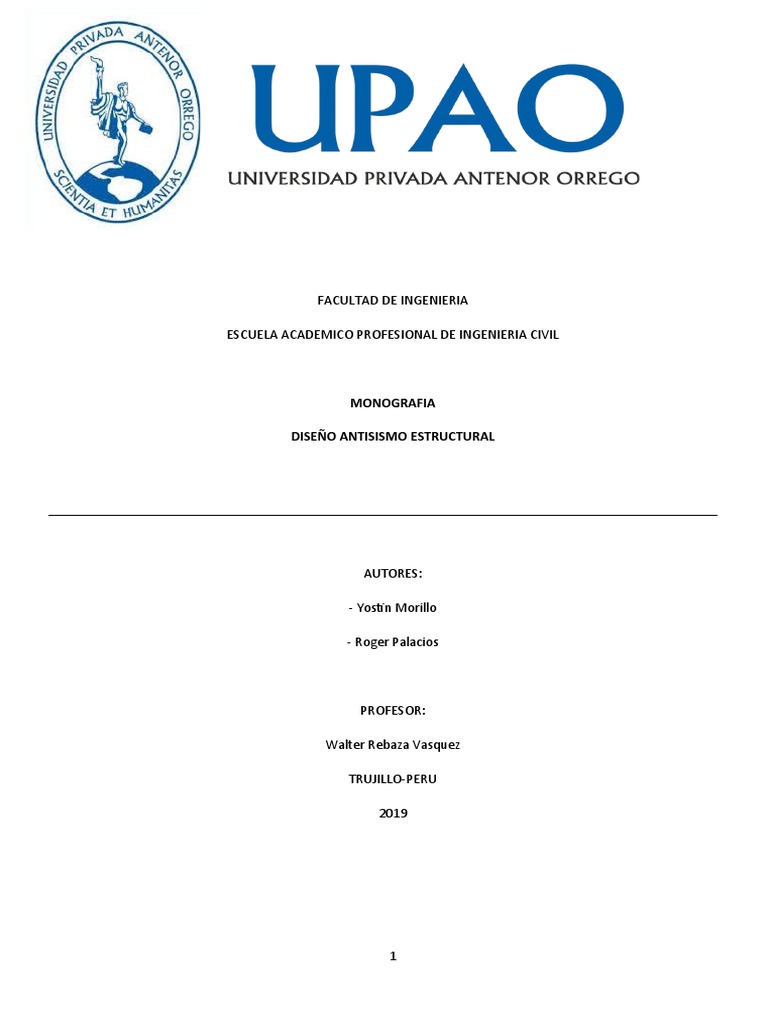 UNIVERSIDAD PRIVADA ANTENOR ORREGO
SCIENTIA ET HUMANITAS

UPAO
UNIVERSIDAD PRIVADA ANTENOR ORREGO

FACULTAD DE INGENIERIA

ESCUELA ACADEMICO PROFESIONAL DE INGENIERIA CIVIL

MONOGRAFIA

DISEÑO ANTISISMO ESTRUCTURAL

AUTORES:

- Yostin Morillo

- Roger Palacios

PROFESOR:

Walter Rebaza Vasquez

TRUJILLO-PERU

2019

1